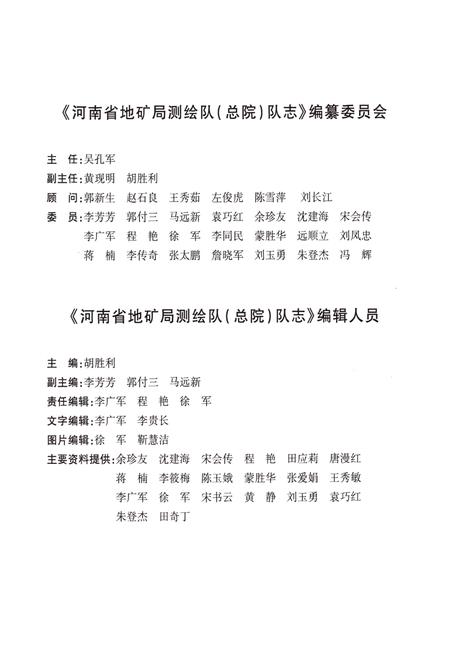 《河南省地矿局测绘队(总院)队志》编纂委员会

主　任:吴孔军
副主任:黄现明　胡胜利
顾　问:郭新生　赵石良　王秀茹　左俊虎　陈雪萍　刘长江
委　员:李芳芳　郭付三　马远新　袁巧红　余珍友　沈建海　宋会传
李广军　程　艳　徐　军　李同民　蒙胜华　远顺立　刘凤忠
蒋　楠　李传奇　张太鹏　詹晓军　刘玉勇　朱登杰　冯　辉

《河南省地矿局测绘队(总院)队志》编辑人员

主　编:胡胜利
副主编:李芳芳　郭付三　马远新
责任编辑:李广军　程　艳　徐　军
文字编辑:李广军　李贵长
图片编辑:徐　军　靳慧洁
主要资料提供:余珍友　沈建海　宋会传　程　艳　田应莉　唐漫红
蒋　楠　李筱梅　陈玉娥　蒙胜华　张爱娟　王秀敏
李广军　徐　军　宋书云　黄　静　刘玉勇　袁巧红
朱登杰　田奇丁